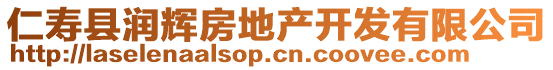 仁寿县润辉房地产开发有限公司
http://laselenaalsop.cn.coovee.com